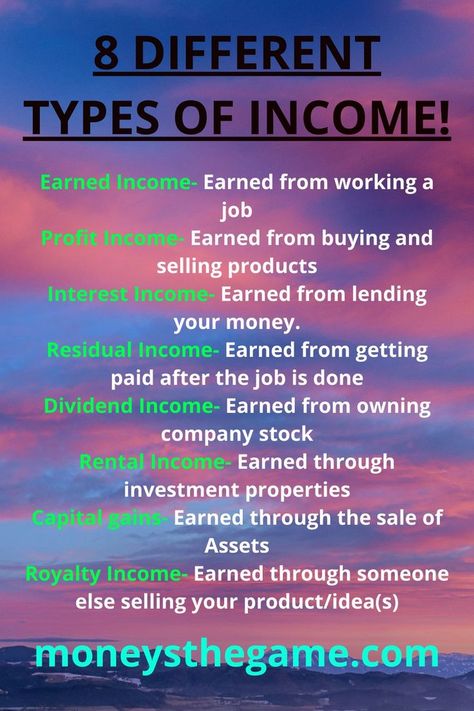 8 DIFFERENT TYPES OF INCOME!

Earned Income- Earned from working a job
Profit Income- Earned from buying and selling products
Interest Income- Earned from lending your money.
Residual Income- Earned from getting paid after the job is done
Dividend Income- Earned from owning company stock
Rental Income- Earned through investment properties
Capital gains- Earned through the sale of Assets
Royalty Income- Earned through someone else selling your product/idea(s)

moneysthegame.com